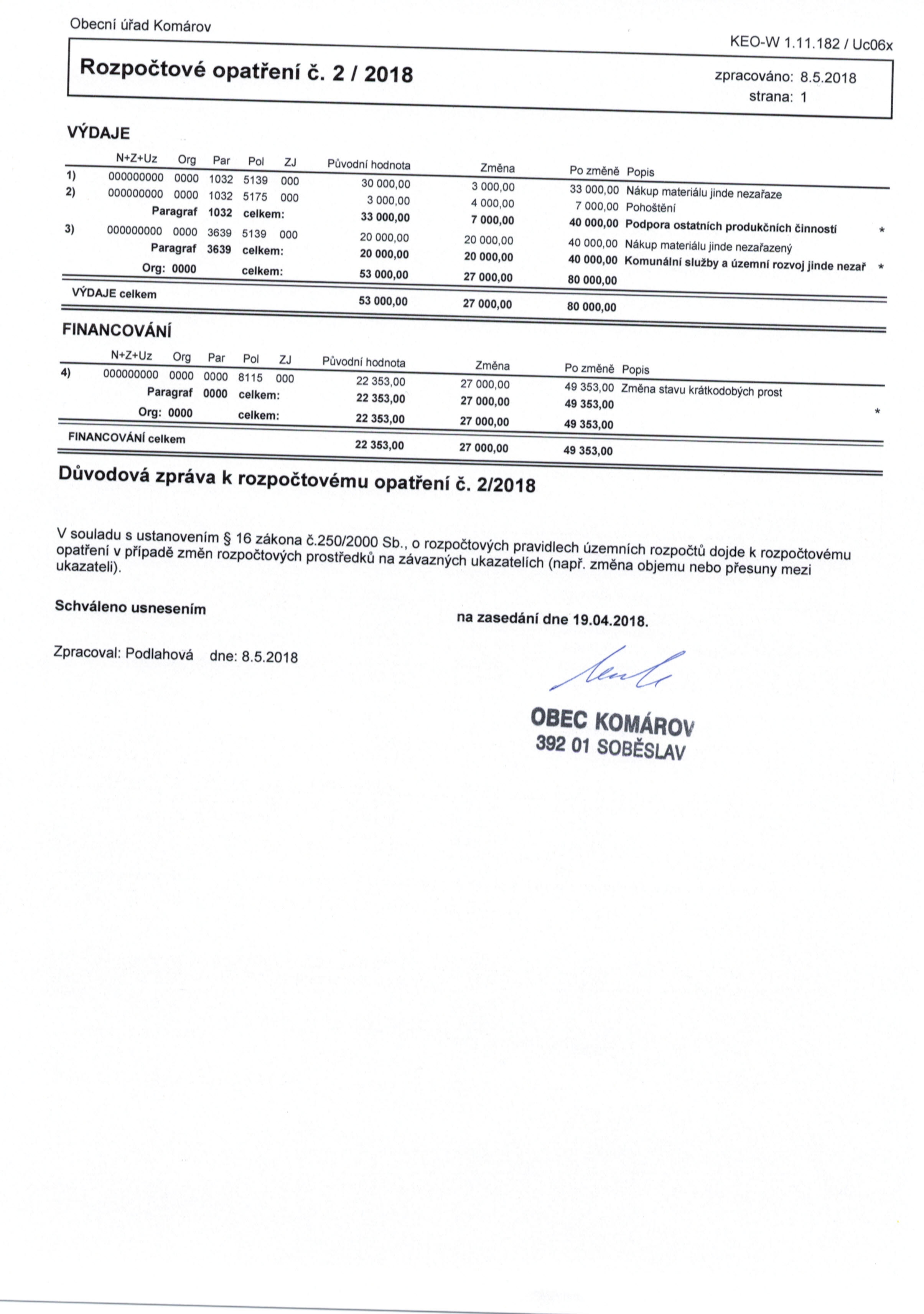 Obecní úřad Komárov

KEO-W 1.11.182 / Uc06x

Rozpočtové opatření č. 2 / 2018

zpracováno: 8.5.2018
strana: 1

VÝDAJE

| | N+Z+Uz | Org | Par | Pol | ZJ | Původní hodnota | Změna | Po změně | Popis | |
|---|---|---|---|---|---|---|---|---|---|---|
| 1) | 000000000 | 0000 | 1032 | 5139 | 000 | 30 000,00 | 3 000,00 | 33 000,00 | Nákup materiálu jinde nezařaze | |
| 2) | 000000000 | 0000 | 1032 | 5175 | 000 | 3 000,00 | 4 000,00 | 7 000,00 | Pohoštění | |
| | | Paragraf | 1032 | celkem: | | 33 000,00 | 7 000,00 | 40 000,00 | Podpora ostatních produkčních činností | * |
| 3) | 000000000 | 0000 | 3639 | 5139 | 000 | 20 000,00 | 20 000,00 | 40 000,00 | Nákup materiálu jinde nezařazený | |
| | | Paragraf | 3639 | celkem: | | 20 000,00 | 20 000,00 | 40 000,00 | Komunální služby a územní rozvoj jinde nezař | * |
| | | Org: 0000 | | celkem: | | 53 000,00 | 27 000,00 | 80 000,00 | | |
| VÝDAJE celkem | | | | | | 53 000,00 | 27 000,00 | 80 000,00 | | |

FINANCOVÁNÍ

| | N+Z+Uz | Org | Par | Pol | ZJ | Původní hodnota | Změna | Po změně | Popis | |
|---|---|---|---|---|---|---|---|---|---|---|
| 4) | 000000000 | 0000 | 0000 | 8115 | 000 | 22 353,00 | 27 000,00 | 49 353,00 | Změna stavu krátkodobých prost | |
| | | Paragraf | 0000 | celkem: | | 22 353,00 | 27 000,00 | 49 353,00 | | * |
| | | Org: 0000 | | celkem: | | 22 353,00 | 27 000,00 | 49 353,00 | | |
| FINANCOVÁNÍ celkem | | | | | | 22 353,00 | 27 000,00 | 49 353,00 | | |

Důvodová zpráva k rozpočtovému opatření č. 2/2018

V souladu s ustanovením § 16 zákona č.250/2000 Sb., o rozpočtových pravidlech územních rozpočtů dojde k rozpočtovému opatření v případě změn rozpočtových prostředků na závazných ukazatelích (např. změna objemu nebo přesuny mezi ukazateli).

Schváleno usnesením

na zasedání dne 19.04.2018.

Zpracoval: Podlahová dne: 8.5.2018

OBEC KOMÁROV
392 01 SOBĚSLAV